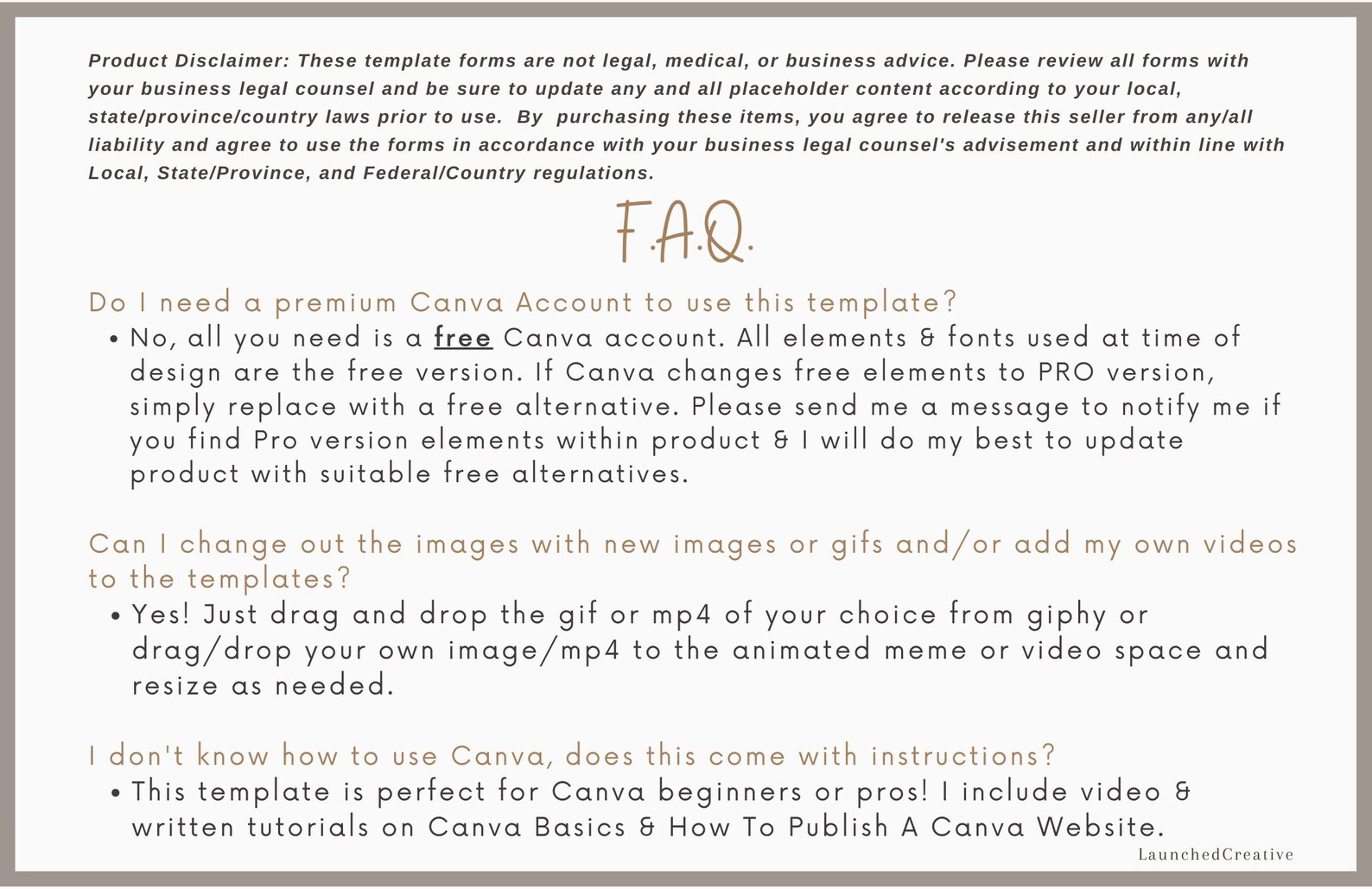 Product Disclaimer: These template forms are not legal, medical, or business advice. Please review all forms with your business legal counsel and be sure to update any and all placeholder content according to your local, state/province/country laws prior to use. By purchasing these items, you agree to release this seller from any/all liability and agree to use the forms in accordance with your business legal counsel's advisement and within line with Local, State/Province, and Federal/Country regulations.

F.A.Q.

Do I need a premium Canva Account to use this template?

• No, all you need is a free Canva account. All elements & fonts used at time of design are the free version. If Canva changes free elements to PRO version, simply replace with a free alternative. Please send me a message to notify me if you find Pro version elements within product & I will do my best to update product with suitable free alternatives.

Can I change out the images with new images or gifs and/or add my own videos to the templates?

• Yes! Just drag and drop the gif or mp4 of your choice from giphy or drag/drop your own image/mp4 to the animated meme or video space and resize as needed.

I don't know how to use Canva, does this come with instructions?

• This template is perfect for Canva beginners or pros! I include video & written tutorials on Canva Basics & How To Publish A Canva Website.

LaunchedCreative